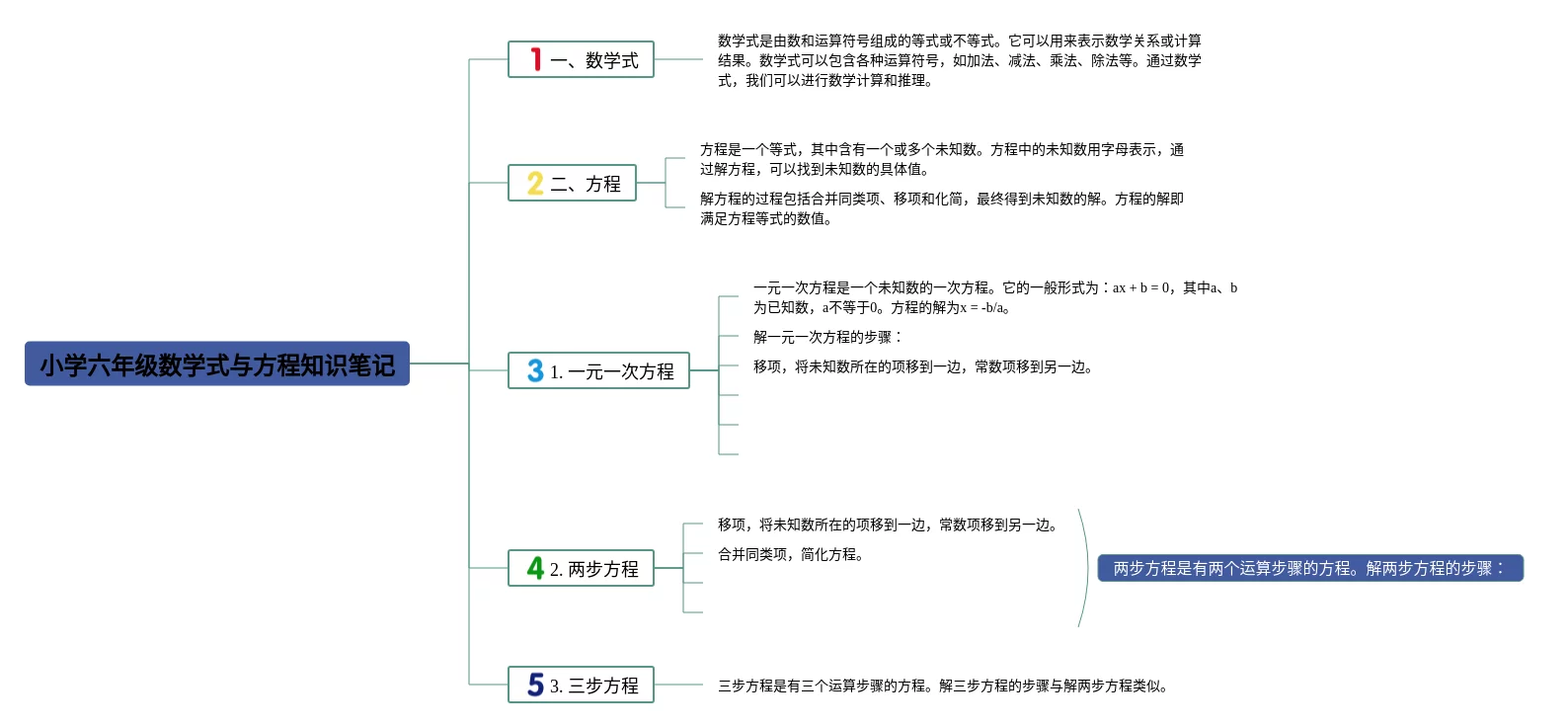 小学六年级数学式与方程知识笔记

1 一、数学式

数学式是由数和运算符号组成的等式或不等式。它可以用来表示数学关系或计算结果。数学式可以包含各种运算符号，如加法、减法、乘法、除法等。通过数学式，我们可以进行数学计算和推理。

2 二、方程

方程是一个等式，其中含有一个或多个未知数。方程中的未知数用字母表示，通过解方程，可以找到未知数的具体值。

解方程的过程包括合并同类项、移项和化简，最终得到未知数的解。方程的解即满足方程等式的数值。

3 1. 一元一次方程

一元一次方程是一个未知数的一次方程。它的一般形式为：ax + b = 0，其中a、b为已知数，a不等于0。方程的解为x = -b/a。

解一元一次方程的步骤：

移项，将未知数所在的项移到一边，常数项移到另一边。

4 2. 两步方程

移项，将未知数所在的项移到一边，常数项移到另一边。

合并同类项，简化方程。

两步方程是有两个运算步骤的方程。解两步方程的步骤：

5 3. 三步方程

三步方程是有三个运算步骤的方程。解三步方程的步骤与解两步方程类似。